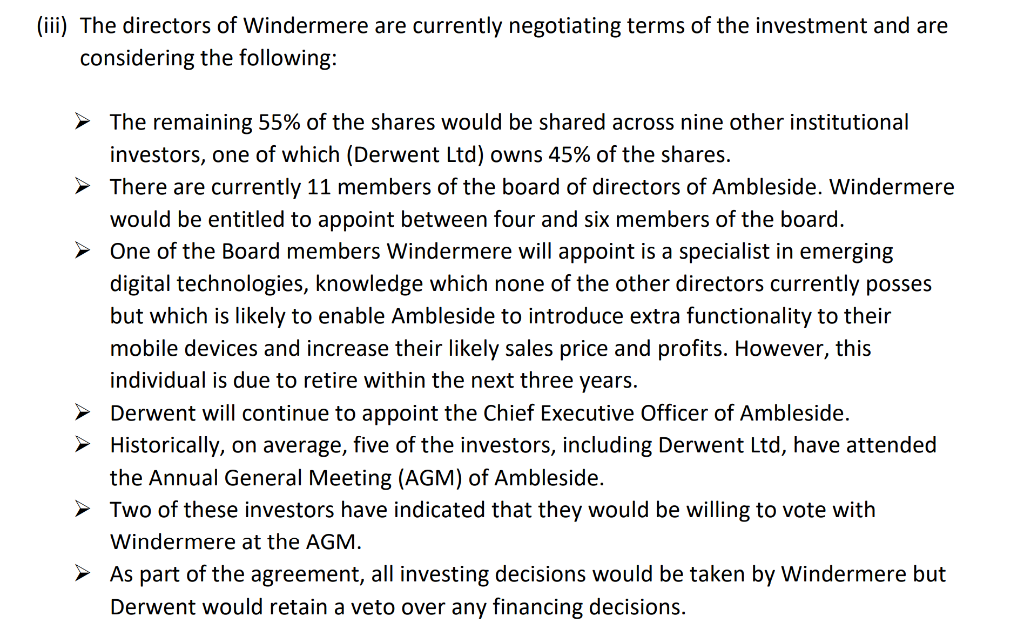 (iii) The directors of Windermere are currently negotiating terms of the investment and are considering the following:

➢ The remaining 55% of the shares would be shared across nine other institutional investors, one of which (Derwent Ltd) owns 45% of the shares.
➢ There are currently 11 members of the board of directors of Ambleside. Windermere would be entitled to appoint between four and six members of the board.
➢ One of the Board members Windermere will appoint is a specialist in emerging digital technologies, knowledge which none of the other directors currently posses but which is likely to enable Ambleside to introduce extra functionality to their mobile devices and increase their likely sales price and profits. However, this individual is due to retire within the next three years.
➢ Derwent will continue to appoint the Chief Executive Officer of Ambleside.
➢ Historically, on average, five of the investors, including Derwent Ltd, have attended the Annual General Meeting (AGM) of Ambleside.
➢ Two of these investors have indicated that they would be willing to vote with Windermere at the AGM.
➢ As part of the agreement, all investing decisions would be taken by Windermere but Derwent would retain a veto over any financing decisions.